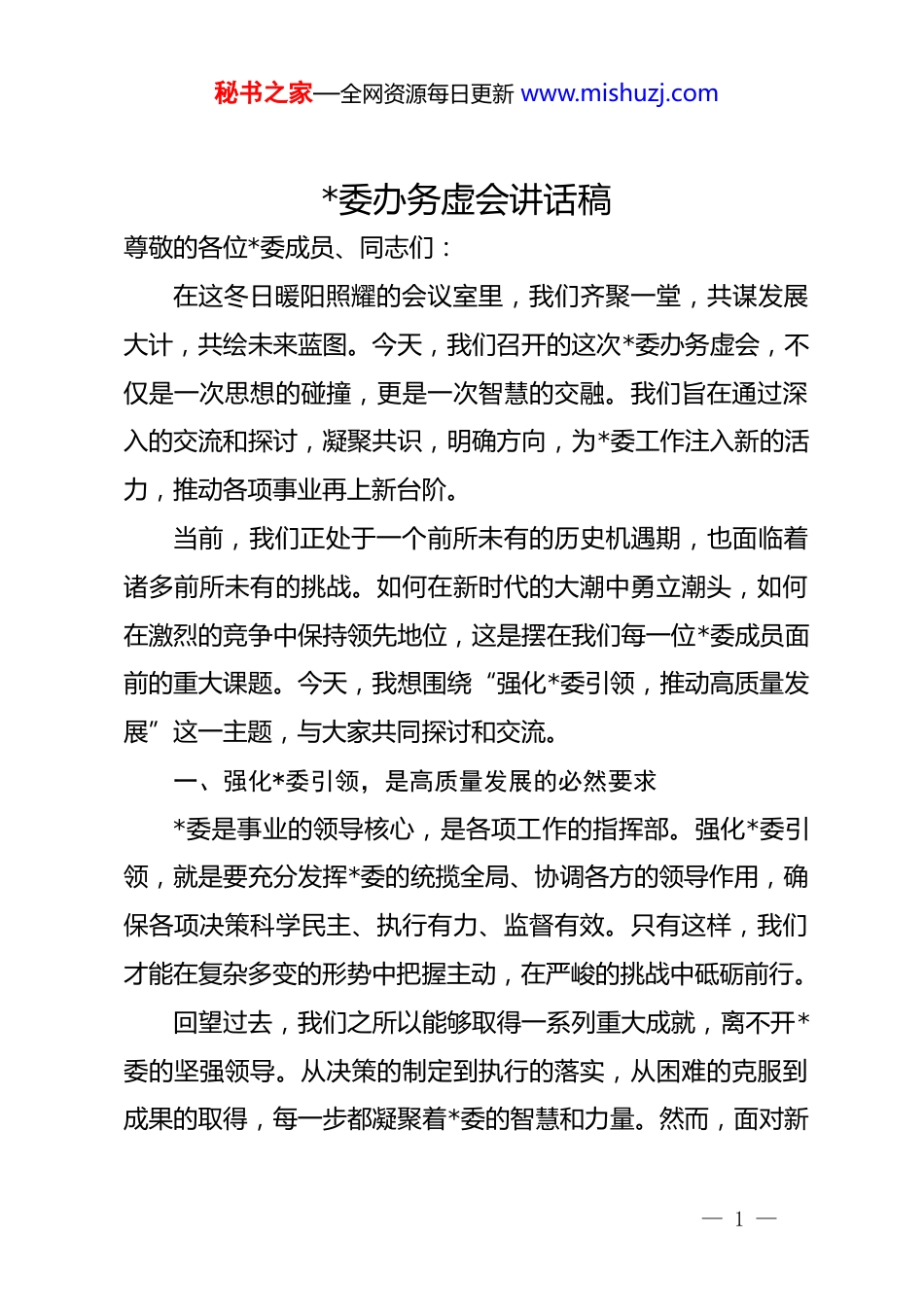 秘书之家—全网资源每日更新 www.mishuzj.com

*委办务虚会讲话稿

尊敬的各位*委成员、同志们：

在这冬日暖阳照耀的会议室里，我们齐聚一堂，共谋发展大计，共绘未来蓝图。今天，我们召开的这次*委办务虚会，不仅是一次思想的碰撞，更是一次智慧的交融。我们旨在通过深入的交流和探讨，凝聚共识，明确方向，为*委工作注入新的活力，推动各项事业再上新台阶。

当前，我们正处于一个前所未有的历史机遇期，也面临着诸多前所未有的挑战。如何在新时代的大潮中勇立潮头，如何在激烈的竞争中保持领先地位，这是摆在我们每一位*委成员面前的重大课题。今天，我想围绕“强化*委引领，推动高质量发展”这一主题，与大家共同探讨和交流。

一、强化*委引领，是高质量发展的必然要求

*委是事业的领导核心，是各项工作的指挥部。强化*委引领，就是要充分发挥*委的统揽全局、协调各方的领导作用，确保各项决策科学民主、执行有力、监督有效。只有这样，我们才能在复杂多变的形势中把握主动，在严峻的挑战中砥砺前行。

回望过去，我们之所以能够取得一系列重大成就，离不开*委的坚强领导。从决策的制定到执行的落实，从困难的克服到成果的取得，每一步都凝聚着*委的智慧和力量。然而，面对新

— 1 —